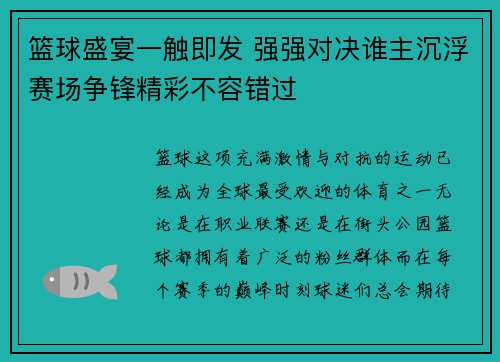 篮球盛宴一触即发 强强对决谁主沉浮 赛场争锋精彩不容错过

篮球这项充满激情与对抗的运动已经成为全球最受欢迎的体育之一无论是在职业联赛还是在街头公园篮球都拥有着广泛的粉丝群体而在每个赛季的巅峰时刻球迷们总会期待